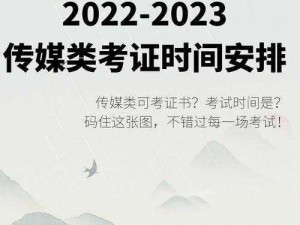 2022-2023
传媒类考证时间安排

传媒类可考证书？考试时间是？
码住这张图，不错过每一场考试！